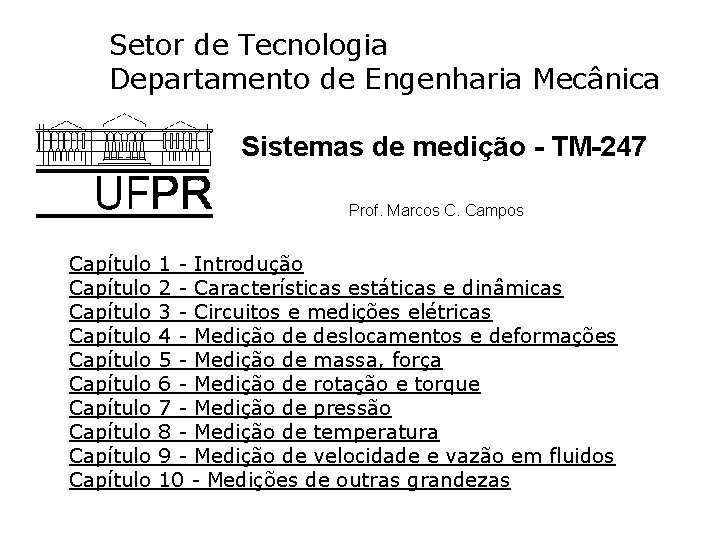 Setor de Tecnologia
Departamento de Engenharia Mecânica

UFPR

Sistemas de medição - TM-247

Prof. Marcos C. Campos

Capítulo 1 - Introdução
Capítulo 2 - Características estáticas e dinâmicas
Capítulo 3 - Circuitos e medições elétricas
Capítulo 4 - Medição de deslocamentos e deformações
Capítulo 5 - Medição de massa, força
Capítulo 6 - Medição de rotação e torque
Capítulo 7 - Medição de pressão
Capítulo 8 - Medição de temperatura
Capítulo 9 - Medição de velocidade e vazão em fluidos
Capítulo 10 - Medições de outras grandezas